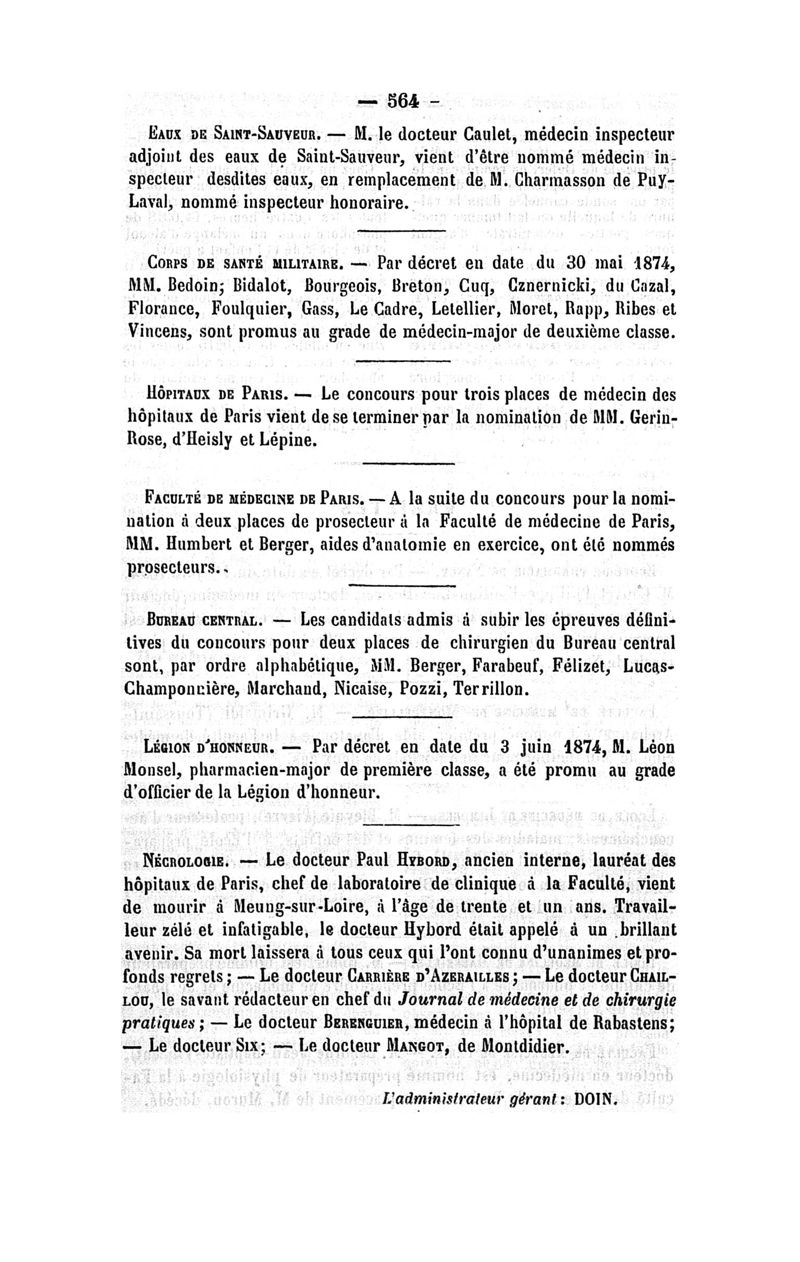 — 564 —

Eaux de Saint-Sauveur. — M. le docteur Caulet, médecin inspecteur adjoint des eaux de Saint-Sauveur, vient d'être nommé médecin inspecteur desdites eaux, en remplacement de M. Charmasson de Puy-Laval, nommé inspecteur honoraire.

Corps de santé militaire. — Par décret en date du 30 mai 1874, MM. Bedoin; Bidalot, Bourgeois, Breton, Cuq, Cznernicki, du Cazal, Florance, Foulquier, Gass, Le Cadre, Letellier, Moret, Rapp, Ribes et Vincens, sont promus au grade de médecin-major de deuxième classe.

Hôpitaux de Paris. — Le concours pour trois places de médecin des hôpitaux de Paris vient de se terminer par la nomination de MM. Gerin-Rose, d'Heisly et Lépine.

Faculté de médecine de Paris. — A la suite du concours pour la nomination à deux places de prosecteur à la Faculté de médecine de Paris, MM. Humbert et Berger, aides d'anatomie en exercice, ont été nommés prosecteurs.

Bureau central. — Les candidats admis à subir les épreuves définitives du concours pour deux places de chirurgien du Bureau central sont, par ordre alphabétique, MM. Berger, Farabeuf, Félizet, Lucas-Championnière, Marchand, Nicaise, Pozzi, Terrillon.

Légion d'honneur. — Par décret en date du 3 juin 1874, M. Léon Monsel, pharmacien-major de première classe, a été promu au grade d'officier de la Légion d'honneur.

Nécrologie. — Le docteur Paul Hybord, ancien interne, lauréat des hôpitaux de Paris, chef de laboratoire de clinique à la Faculté, vient de mourir à Meung-sur-Loire, à l'âge de trente et un ans. Travailleur zélé et infatigable, le docteur Hybord était appelé à un brillant avenir. Sa mort laissera à tous ceux qui l'ont connu d'unanimes et profonds regrets; — Le docteur Carrière d'Azerailles; — Le docteur Chaillou, le savant rédacteur en chef du Journal de médecine et de chirurgie pratiques; — Le docteur Berenguier, médecin à l'hôpital de Rabastens; — Le docteur Six; — Le docteur Mangot, de Montdidier.

L'administrateur gérant : DOIN.